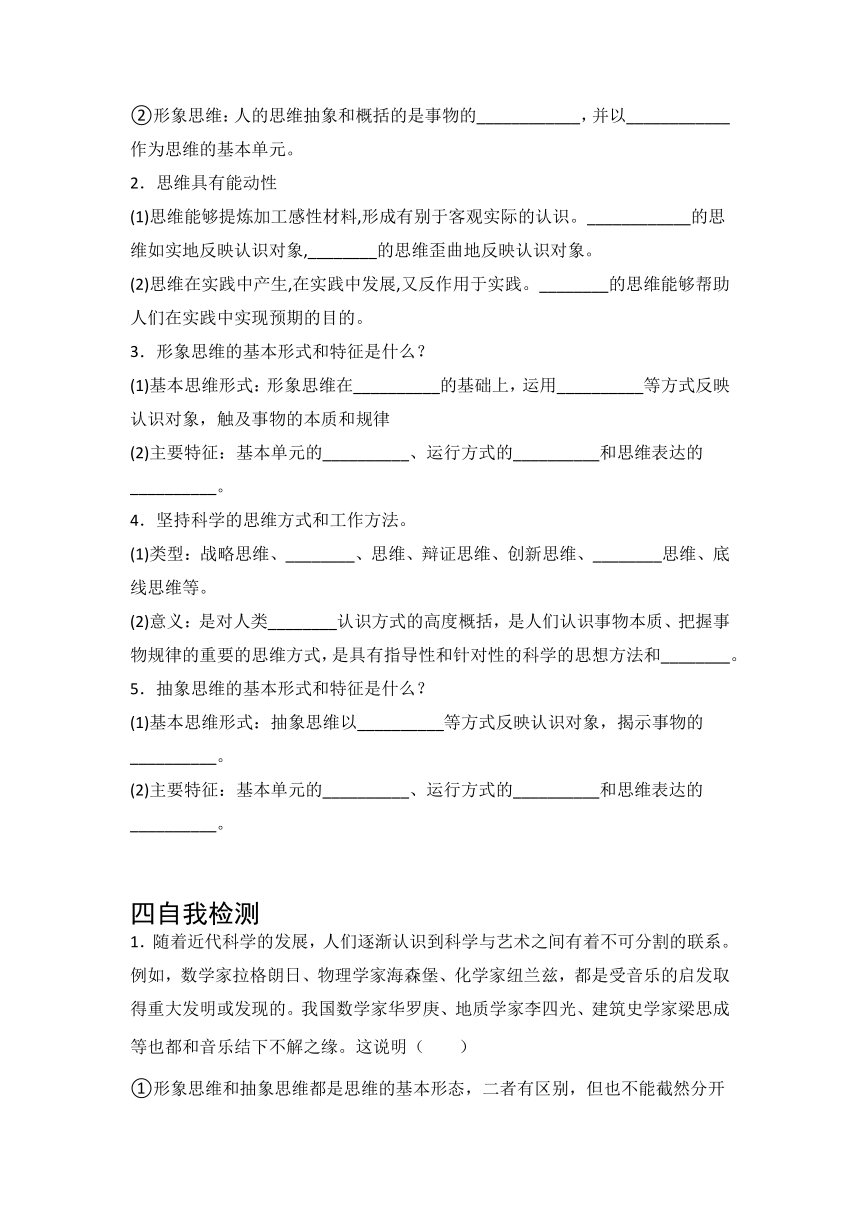 ②形象思维：人的思维抽象和概括的是事物的____________，并以____________作为思维的基本单元。

2．思维具有能动性

(1)思维能够提炼加工感性材料,形成有别于客观实际的认识。____________的思维如实地反映认识对象,________的思维歪曲地反映认识对象。

(2)思维在实践中产生,在实践中发展,又反作用于实践。________的思维能够帮助人们在实践中实现预期的目的。

3．形象思维的基本形式和特征是什么？

(1)基本思维形式：形象思维在__________的基础上，运用__________等方式反映认识对象，触及事物的本质和规律

(2)主要特征：基本单元的__________、运行方式的__________和思维表达的__________。

4．坚持科学的思维方式和工作方法。

(1)类型：战略思维、________、思维、辩证思维、创新思维、________思维、底线思维等。

(2)意义：是对人类________认识方式的高度概括，是人们认识事物本质、把握事物规律的重要的思维方式，是具有指导性和针对性的科学的思想方法和________。

5．抽象思维的基本形式和特征是什么？

(1)基本思维形式：抽象思维以__________等方式反映认识对象，揭示事物的__________。

(2)主要特征：基本单元的__________、运行方式的__________和思维表达的__________。

四自我检测

1．随着近代科学的发展，人们逐渐认识到科学与艺术之间有着不可分割的联系。例如，数学家拉格朗日、物理学家海森堡、化学家纽兰兹，都是受音乐的启发取得重大发明或发现的。我国数学家华罗庚、地质学家李四光、建筑史学家梁思成等也都和音乐结下不解之缘。这说明（　　）

①形象思维和抽象思维都是思维的基本形态，二者有区别，但也不能截然分开